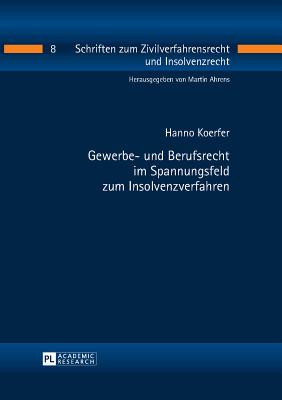 8 Schriften zum Zivilverfahrensrecht und Insolvenzrecht

Herausgegeben von Martin Ahrens

Hanno Koerfer

Gewerbe- und Berufsrecht im Spannungsfeld zum Insolvenzverfahren

PL ACADEMIC RESEARCH